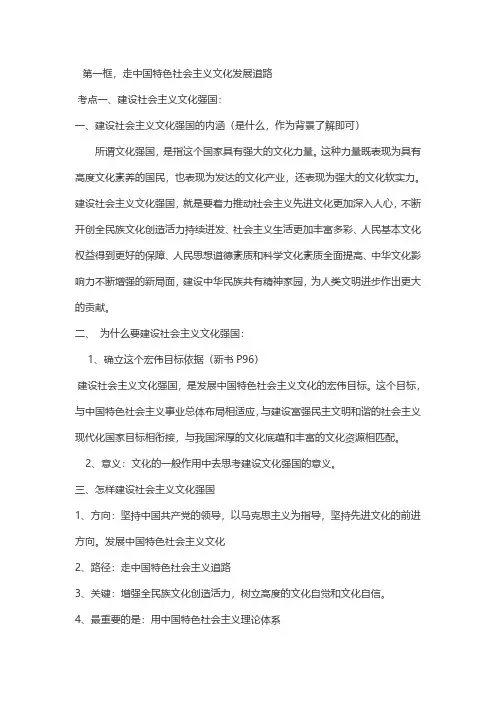 第一框，走中国特色社会主义文化发展道路

考点一、建设社会主义文化强国：

一、建设社会主义文化强国的内涵（是什么，作为背景了解即可）

所谓文化强国，是指这个国家具有强大的文化力量。这种力量既表现为具有高度文化素养的国民，也表现为发达的文化产业，还表现为强大的文化软实力。建设社会主义文化强国，就是要着力推动社会主义先进文化更加深入人心，不断开创全民族文化创造活力持续迸发、社会主义生活更加丰富多彩、人民基本文化权益得到更好的保障、人民思想道德素质和科学文化素质全面提高、中华文化影响力不断增强的新局面，建设中华民族共有精神家园，为人类文明进步作出更大的贡献。

二、 为什么要建设社会主义文化强国：

1、确立这个宏伟目标依据（新书 P96）

建设社会主义文化强国，是发展中国特色社会主义文化的宏伟目标。这个目标，与中国特色社会主义事业总体布局相适应，与建设富强民主文明和谐的社会主义现代化国家目标相衔接，与我国深厚的文化底蕴和丰富的文化资源相匹配。

2、意义：文化的一般作用中去思考建设文化强国的意义。

三、怎样建设社会主义文化强国

1、方向：坚持中国共产党的领导，以马克思主义为指导，坚持先进文化的前进方向。发展中国特色社会主义文化

2、路径：走中国特色社会主义道路

3、关键：增强全民族文化创造活力，树立高度的文化自觉和文化自信。

4、最重要的是：用中国特色社会主义理论体系